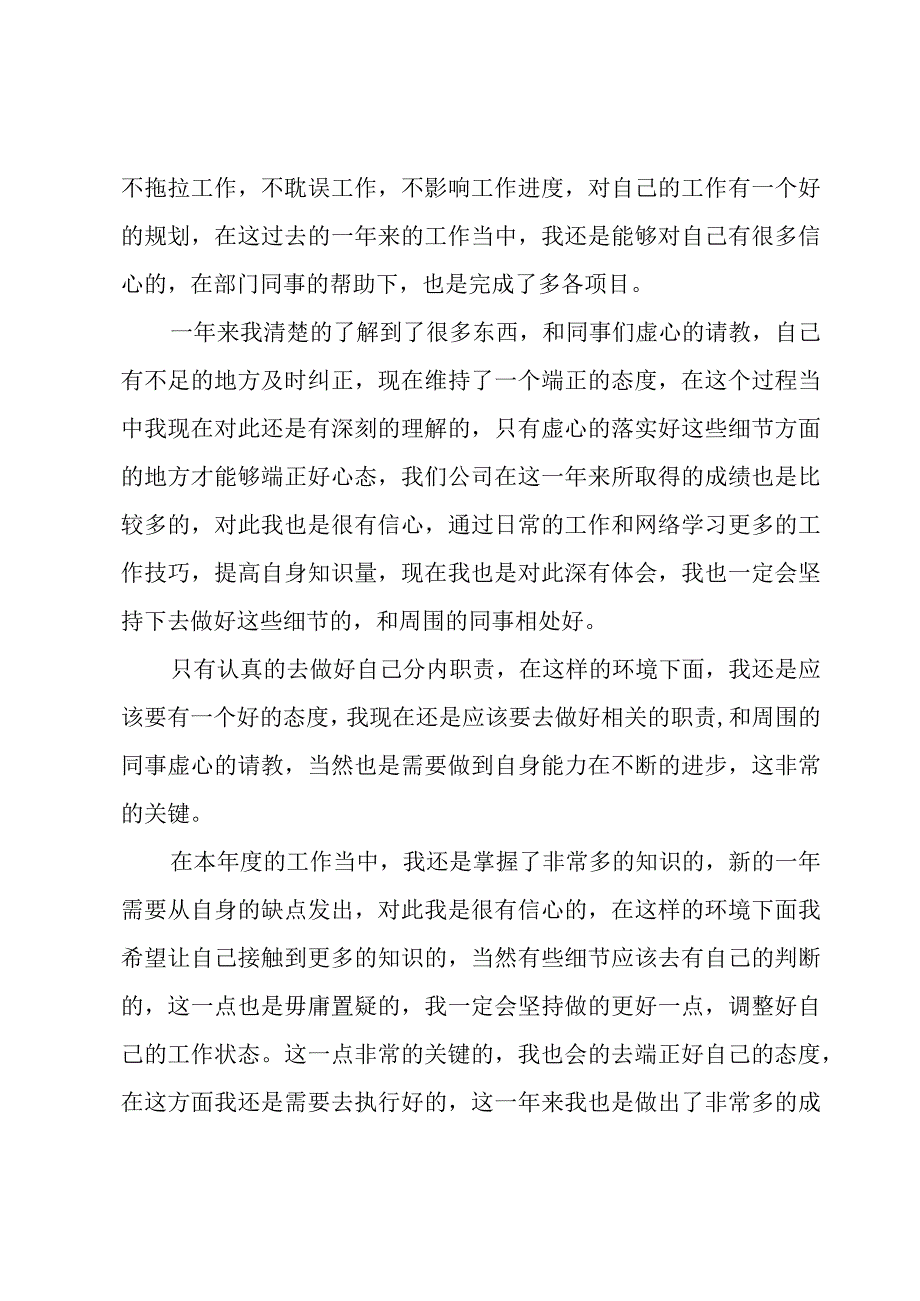 不拖拉工作，不耽误工作，不影响工作进度，对自己的工作有一个好的规划，在这过去的一年来的工作当中，我还是能够对自己有很多信心的，在部门同事的帮助下，也是完成了多各项目。

一年来我清楚的了解到了很多东西，和同事们虚心的请教，自己有不足的地方及时纠正，现在维持了一个端正的态度，在这个过程当中我现在对此还是有深刻的理解的，只有虚心的落实好这些细节方面的地方才能够端正好心态，我们公司在这一年来所取得的成绩也是比较多的，对此我也是很有信心，通过日常的工作和网络学习更多的工作技巧，提高自身知识量，现在我也是对此深有体会，我也一定会坚持下去做好这些细节的，和周围的同事相处好。

只有认真的去做好自己分内职责，在这样的环境下面，我还是应该要有一个好的态度，我现在还是应该要去做好相关的职责，和周围的同事虚心的请教，当然也是需要做到自身能力在不断的进步，这非常的关键。

在本年度的工作当中，我还是掌握了非常多的知识的，新的一年需要从自身的缺点发出，对此我是很有信心的，在这样的环境下面我希望让自己接触到更多的知识的，当然有些细节应该去有自己的判断的，这一点也是毋庸置疑的，我一定会坚持做的更好一点，调整好自己的工作状态。这一点非常的关键的，我也会的去端正好自己的态度，在这方面我还是需要去执行好的，这一年来我也是做出了非常多的成